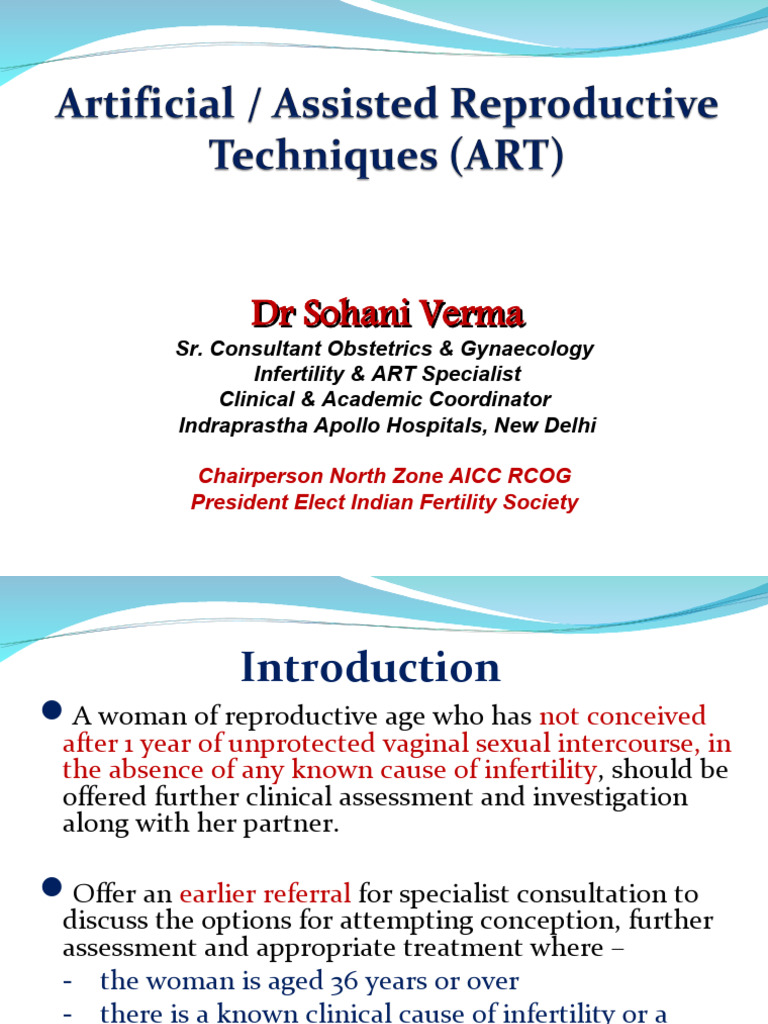 Artificial / Assisted Reproductive Techniques (ART)

Dr Sohani Verma

Sr. Consultant Obstetrics & Gynaecology
Infertility & ART Specialist
Clinical & Academic Coordinator
Indraprastha Apollo Hospitals, New Delhi

Chairperson North Zone AICC RCOG
President Elect Indian Fertility Society

Introduction

A woman of reproductive age who has not conceived after 1 year of unprotected vaginal sexual intercourse, in the absence of any known cause of infertility, should be offered further clinical assessment and investigation along with her partner.

Offer an earlier referral for specialist consultation to discuss the options for attempting conception, further assessment and appropriate treatment where –

- the woman is aged 36 years or over
- there is a known clinical cause of infertility or a